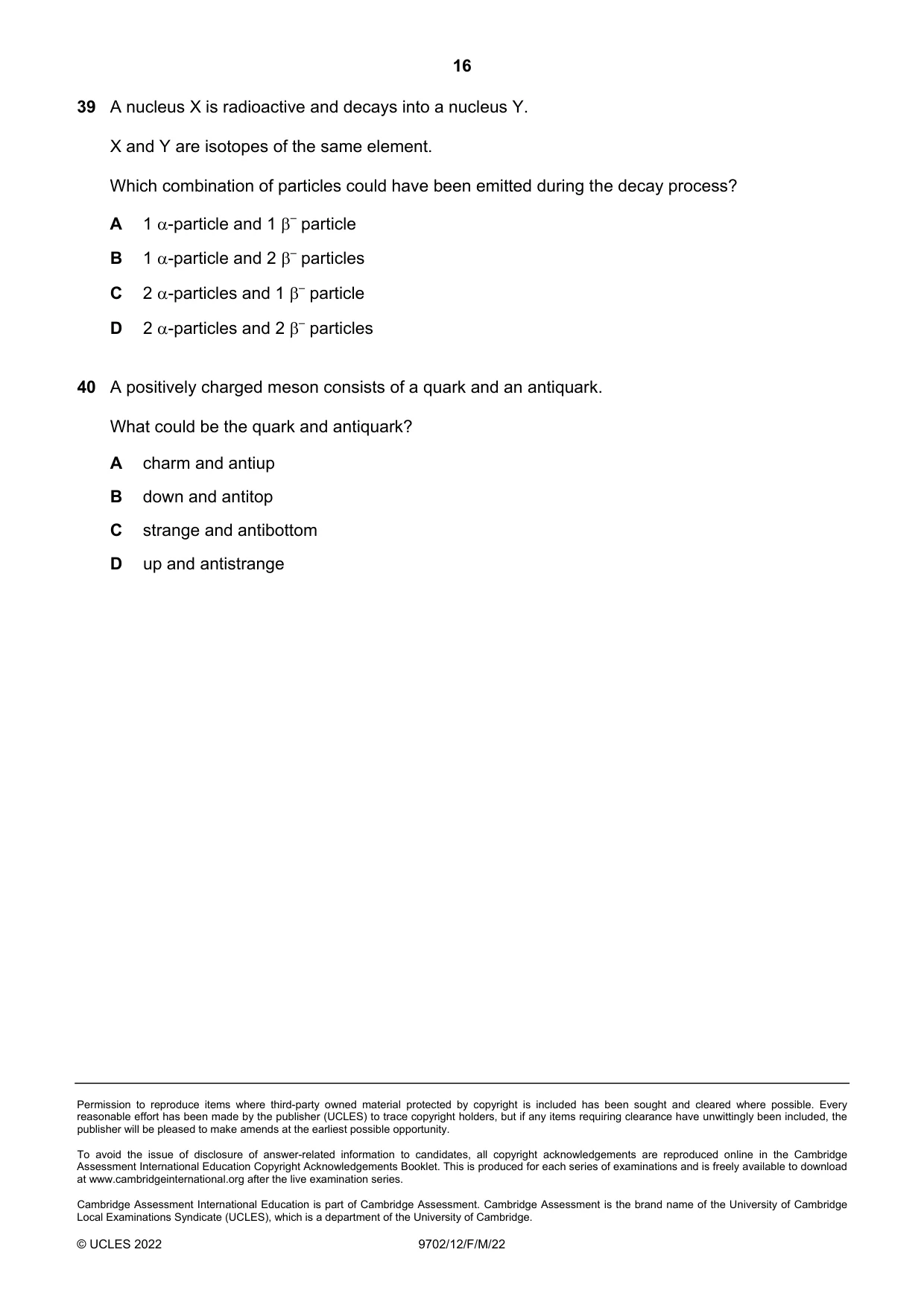 16

39 A nucleus X is radioactive and decays into a nucleus Y.

X and Y are isotopes of the same element.

Which combination of particles could have been emitted during the decay process?

A 1 $\alpha$-particle and 1 $\beta^-$ particle

B 1 $\alpha$-particle and 2 $\beta^-$ particles

C 2 $\alpha$-particles and 1 $\beta^-$ particle

D 2 $\alpha$-particles and 2 $\beta^-$ particles

40 A positively charged meson consists of a quark and an antiquark.

What could be the quark and antiquark?

A charm and antiup

B down and antitop

C strange and antibottom

D up and antistrange

Permission to reproduce items where third-party owned material protected by copyright is included has been sought and cleared where possible. Every reasonable effort has been made by the publisher (UCLES) to trace copyright holders, but if any items requiring clearance have unwittingly been included, the publisher will be pleased to make amends at the earliest possible opportunity.

To avoid the issue of disclosure of answer-related information to candidates, all copyright acknowledgements are reproduced online in the Cambridge Assessment International Education Copyright Acknowledgements Booklet. This is produced for each series of examinations and is freely available to download at www.cambridgeinternational.org after the live examination series.

Cambridge Assessment International Education is part of Cambridge Assessment. Cambridge Assessment is the brand name of the University of Cambridge Local Examinations Syndicate (UCLES), which is a department of the University of Cambridge.

© UCLES 2022 9702/12/F/M/22